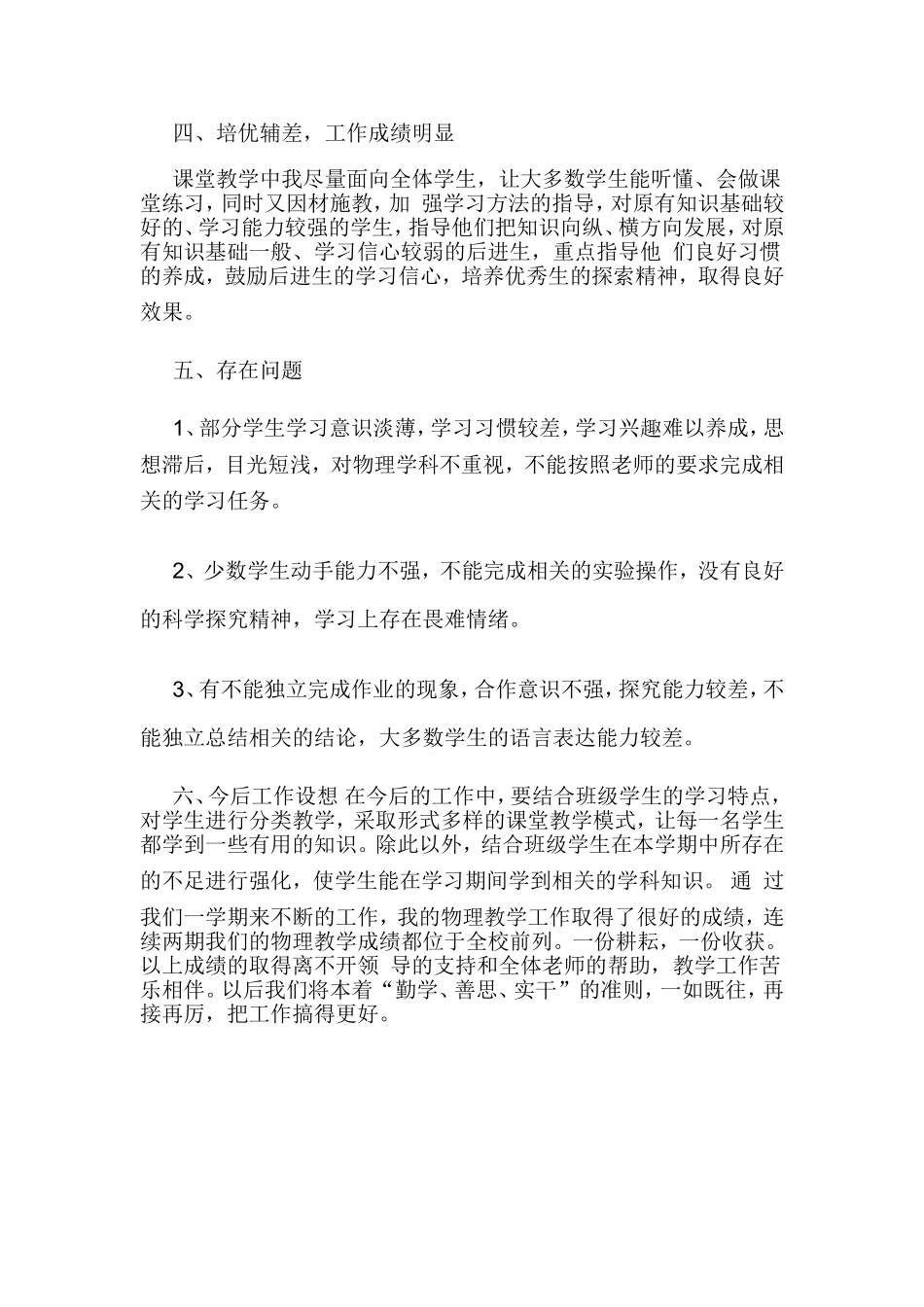 四、培优辅差，工作成绩明显

课堂教学中我尽量面向全体学生，让大多数学生能听懂、会做课堂练习，同时又因材施教，加 强学习方法的指导，对原有知识基础较好的、学习能力较强的学生，指导他们把知识向纵、横方向发展，对原有知识基础一般、学习信心较弱的后进生，重点指导他 们良好习惯的养成，鼓励后进生的学习信心，培养优秀生的探索精神，取得良好效果。

五、存在问题

1、部分学生学习意识淡薄，学习习惯较差，学习兴趣难以养成，思想滞后，目光短浅，对物理学科不重视，不能按照老师的要求完成相关的学习任务。

2、少数学生动手能力不强，不能完成相关的实验操作，没有良好的科学探究精神，学习上存在畏难情绪。

3、有不能独立完成作业的现象，合作意识不强，探究能力较差，不能独立总结相关的结论，大多数学生的语言表达能力较差。

六、今后工作设想 在今后的工作中，要结合班级学生的学习特点，对学生进行分类教学，采取形式多样的课堂教学模式，让每一名学生都学到一些有用的知识。除此以外，结合班级学生在本学期中所存在的不足进行强化，使学生能在学习期间学到相关的学科知识。 通 过我们一学期来不断的工作，我的物理教学工作取得了很好的成绩，连续两期我们的物理教学成绩都位于全校前列。一份耕耘，一份收获。以上成绩的取得离不开领 导的支持和全体老师的帮助，教学工作苦乐相伴。以后我们将本着“勤学、善思、实干”的准则，一如既往，再接再厉，把工作搞得更好。